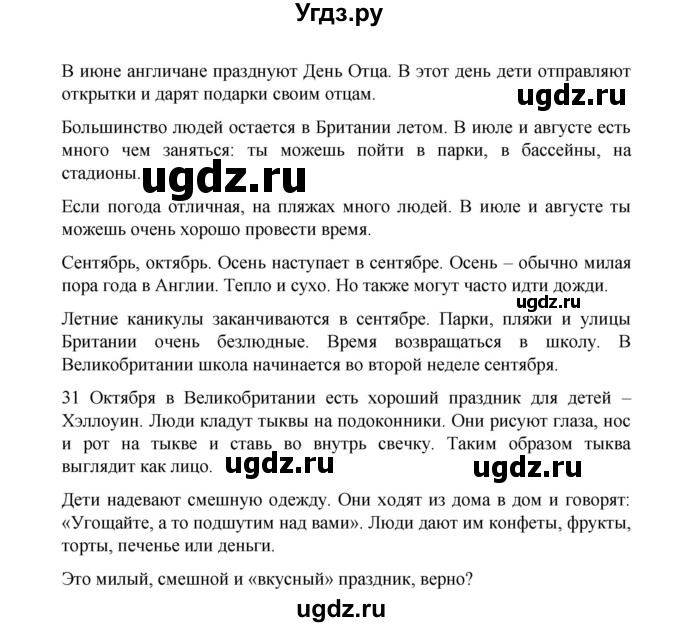 Угдз.ру

В июне англичане празднуют День Отца. В этот день дети отправляют открытки и дарят подарки своим отцам. ugdz.ru

Большинство людей остается в Британии летом. В июле и августе есть много чем заняться: ты можешь пойти в парки, в бассейны, на стадионы. ugdz.ru

Если погода отличная, на пляжах много людей. В июле и августе ты можешь очень хорошо провести время.

Сентябрь, октябрь. Осень наступает в сентябре. Осень – обычно милая пора года в Англии. Тепло и сухо. Но также могут часто идти дожди.

ugdz.ru

Летние каникулы заканчиваются в сентябре. Парки, пляжи и улицы Британии очень безлюдные. Время возвращаться в школу. В Великобритании школа начинается во второй неделе сентября.

31 Октября в Великобритании есть хороший праздник для детей – Хэллоуин. Люди кладут тыквы на подоконники. Они рисуют глаза, нос и рот на тыкве и ставь во внутрь свечку. Таким образом тыква выглядит как лицо. ugdz.ru ugdz.ru

Дети надевают смешную одежду. Они ходят из дома в дом и говорят: «Угощайте, а то подшутим над вами». Люди дают им конфеты, фрукты, торты, печенье или деньги.

Это милый, смешной и «вкусный» праздник, верно?

ugdz.ru